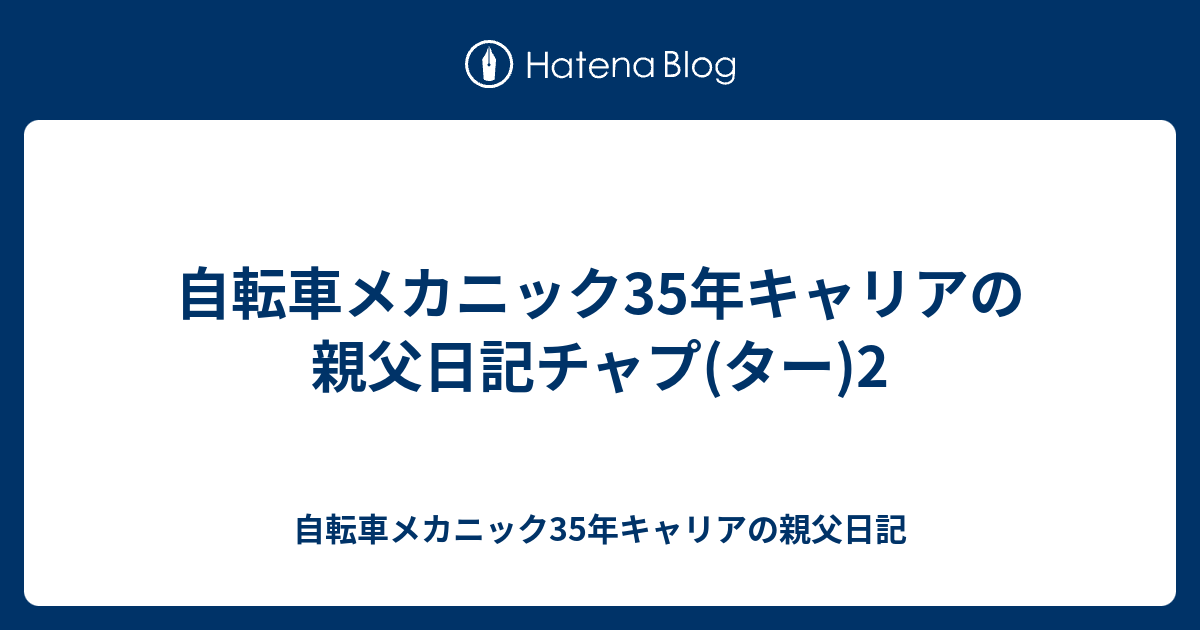 Hatena Blog

自転車メカニック35年キャリアの親父日記チャプ(ター)2

自転車メカニック35年キャリアの親父日記